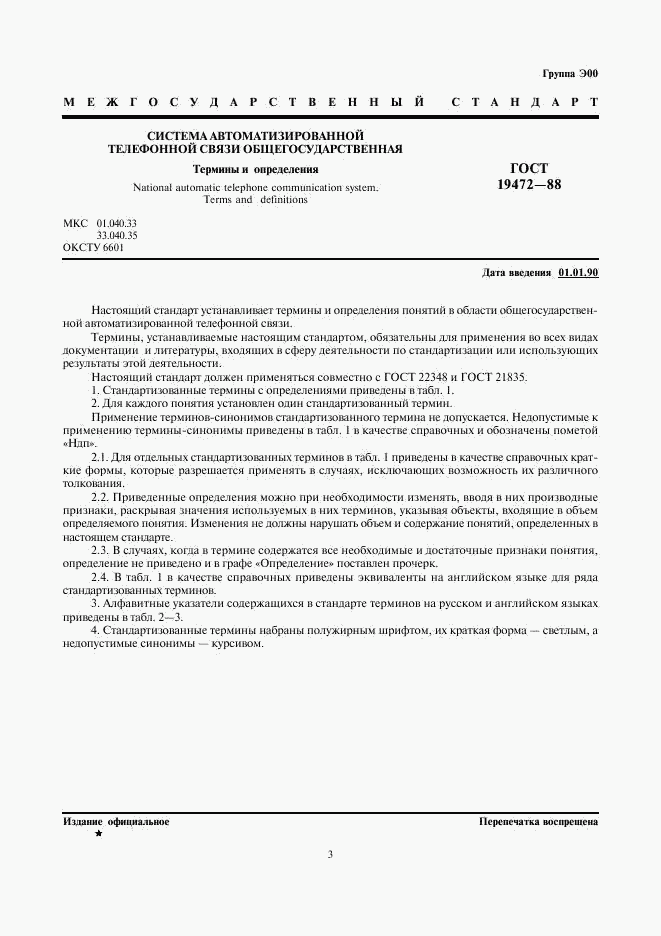 Группа Э00

МЕЖГОСУДАРСТВЕННЫЙ СТАНДАРТ

СИСТЕМА АВТОМАТИЗИРОВАННОЙ ТЕЛЕФОННОЙ СВЯЗИ ОБЩЕГОСУДАРСТВЕННАЯ

Термины и определения

National automatic telephone communication system. Terms and definitions

ГОСТ 19472—88

МКС 01.040.33
33.040.35
ОКСТУ 6601

Дата введения 01.01.90

Настоящий стандарт устанавливает термины и определения понятий в области общегосударственной автоматизированной телефонной связи.

Термины, устанавливаемые настоящим стандартом, обязательны для применения во всех видах документации и литературы, входящих в сферу деятельности по стандартизации или использующих результаты этой деятельности.

Настоящий стандарт должен применяться совместно с ГОСТ 22348 и ГОСТ 21835.

1. Стандартизованные термины с определениями приведены в табл. 1.

2. Для каждого понятия установлен один стандартизованный термин.

Применение терминов-синонимов стандартизованного термина не допускается. Недопустимые к применению термины-синонимы приведены в табл. 1 в качестве справочных и обозначены пометой «Ндп».

2.1. Для отдельных стандартизованных терминов в табл. 1 приведены в качестве справочных краткие формы, которые разрешается применять в случаях, исключающих возможность их различного толкования.

2.2. Приведенные определения можно при необходимости изменять, вводя в них производные признаки, раскрывая значения используемых в них терминов, указывая объекты, входящие в объем определяемого понятия. Изменения не должны нарушать объем и содержание понятий, определенных в настоящем стандарте.

2.3. В случаях, когда в термине содержатся все необходимые и достаточные признаки понятия, определение не приведено и в графе «Определение» поставлен прочерк.

2.4. В табл. 1 в качестве справочных приведены эквиваленты на английском языке для ряда стандартизованных терминов.

3. Алфавитные указатели содержащихся в стандарте терминов на русском и английском языках приведены в табл. 2—3.

4. Стандартизованные термины набраны полужирным шрифтом, их краткая форма — светлым, а недопустимые синонимы — курсивом.

Издание официальное
★

Перепечатка воспрещена

3